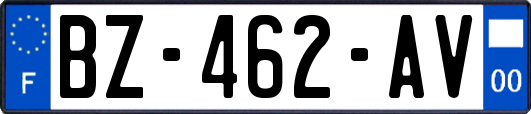 F
BZ-462-AV
00